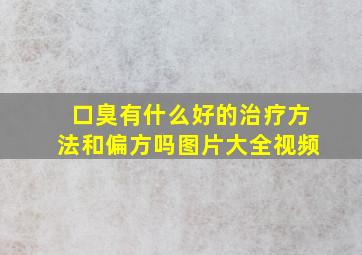 口臭有什么好的治疗方法和偏方吗图片大全视频